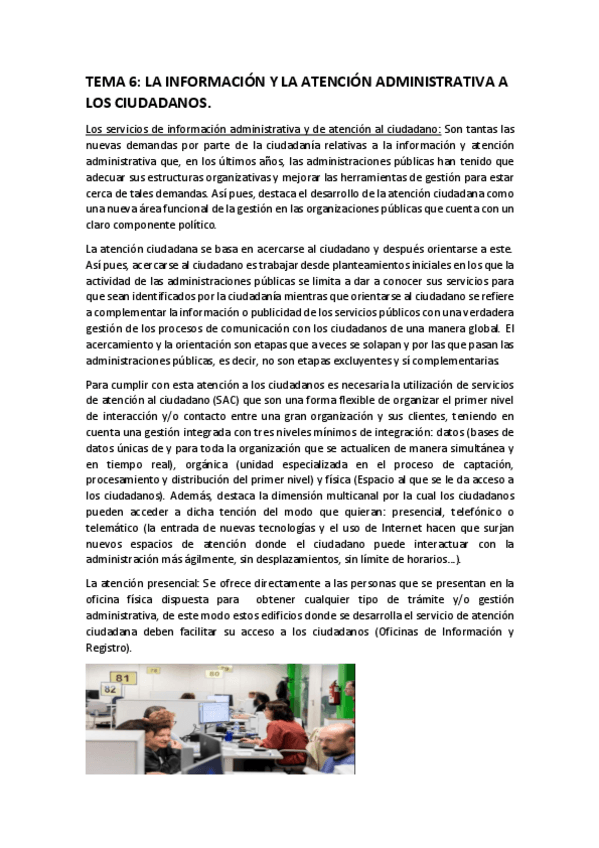 TEMA 6: LA INFORMACIÓN Y LA ATENCIÓN ADMINISTRATIVA A LOS CIUDADANOS.

Los servicios de información administrativa y de atención al ciudadano: Son tantas las nuevas demandas por parte de la ciudadanía relativas a la información y atención administrativa que, en los últimos años, las administraciones públicas han tenido que adecuar sus estructuras organizativas y mejorar las herramientas de gestión para estar cerca de tales demandas. Así pues, destaca el desarrollo de la atención ciudadana como una nueva área funcional de la gestión en las organizaciones públicas que cuenta con un claro componente político.

La atención ciudadana se basa en acercarse al ciudadano y después orientarse a este. Así pues, acercarse al ciudadano es trabajar desde planteamientos iniciales en los que la actividad de las administraciones públicas se limita a dar a conocer sus servicios para que sean identificados por la ciudadanía mientras que orientarse al ciudadano se refiere a complementar la información o publicidad de los servicios públicos con una verdadera gestión de los procesos de comunicación con los ciudadanos de una manera global. El acercamiento y la orientación son etapas que a veces se solapan y por las que pasan las administraciones públicas, es decir, no son etapas excluyentes y sí complementarias.

Para cumplir con esta atención a los ciudadanos es necesaria la utilización de servicios de atención al ciudadano (SAC) que son una forma flexible de organizar el primer nivel de interacción y/o contacto entre una gran organización y sus clientes, teniendo en cuenta una gestión integrada con tres niveles mínimos de integración: datos (bases de datos únicas de y para toda la organización que se actualicen de manera simultánea y en tiempo real), orgánica (unidad especializada en el proceso de captación, procesamiento y distribución del primer nivel) y física (Espacio al que se le da acceso a los ciudadanos). Además, destaca la dimensión multicanal por la cual los ciudadanos pueden acceder a dicha tención del modo que quieran: presencial, telefónico o telemático (la entrada de nuevas tecnologías y el uso de Internet hacen que surjan nuevos espacios de atención donde el ciudadano puede interactuar con la administración más ágilmente, sin desplazamientos, sin límite de horarios...).

La atención presencial: Se ofrece directamente a las personas que se presentan en la oficina física dispuesta para obtener cualquier tipo de trámite y/o gestión administrativa, de este modo estos edificios donde se desarrolla el servicio de atención ciudadana deben facilitar su acceso a los ciudadanos (Oficinas de Información y Registro).

81
82
80